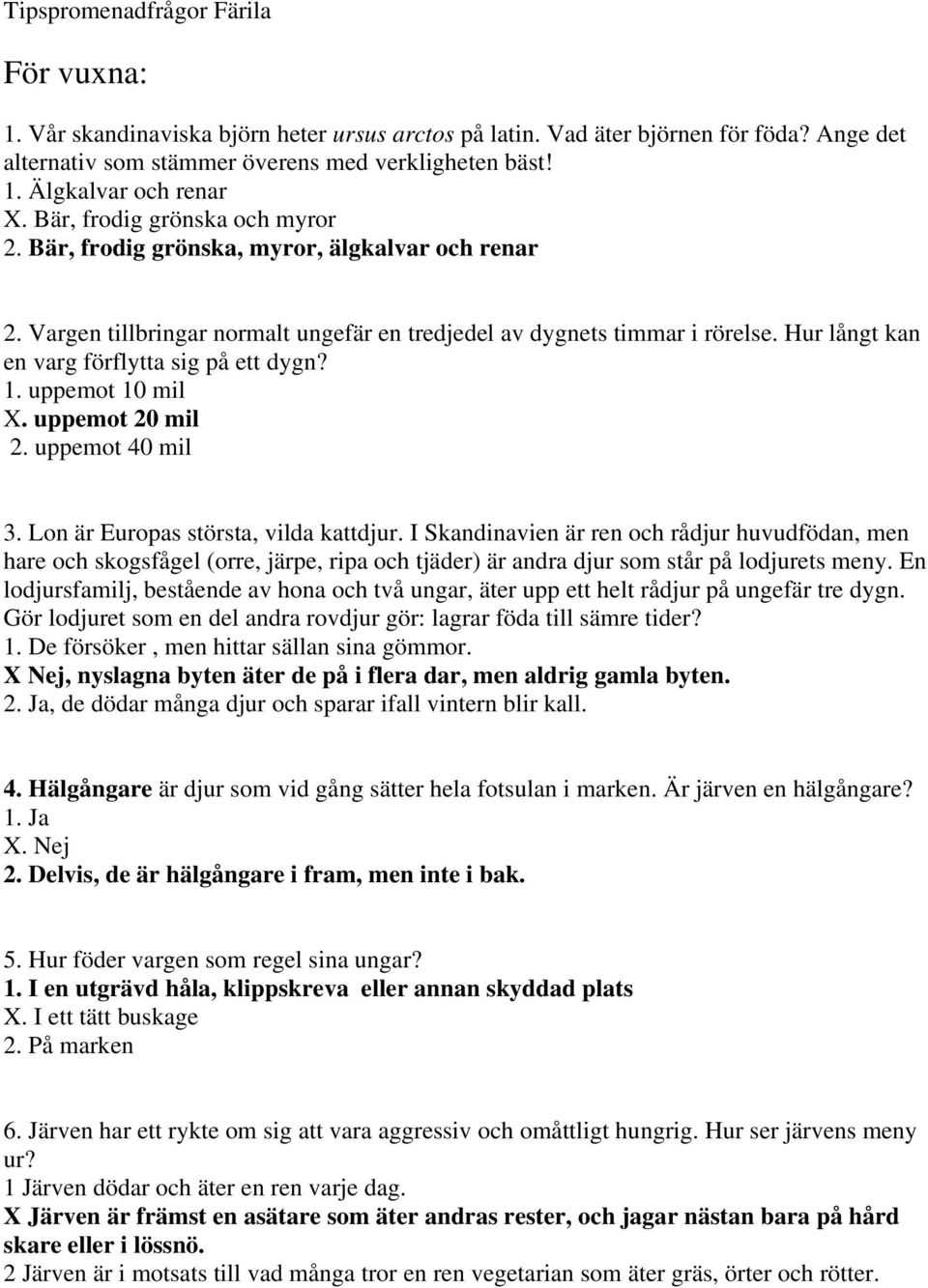 Tipspromenadfrågor Färila

För vuxna:

1. Vår skandinaviska björn heter ursus arctos på latin. Vad äter björnen för föda? Ange det alternativ som stämmer överens med verkligheten bäst!
1. Älgkalvar och renar
X. Bär, frodig grönska och myror
2. Bär, frodig grönska, myror, älgkalvar och renar

2. Vargen tillbringar normalt ungefär en tredjedel av dygnets timmar i rörelse. Hur långt kan en varg förflytta sig på ett dygn?
1. uppemot 10 mil
X. uppemot 20 mil
2. uppemot 40 mil

3. Lon är Europas största, vilda kattdjur. I Skandinavien är ren och rådjur huvudfödan, men hare och skogsfågel (orre, järpe, ripa och tjäder) är andra djur som står på lodjurets meny. En lodjursfamilj, bestående av hona och två ungar, äter upp ett helt rådjur på ungefär tre dygn. Gör lodjuret som en del andra rovdjur gör: lagrar föda till sämre tider?
1. De försöker , men hittar sällan sina gömmor.
X Nej, nyslagna byten äter de på i flera dar, men aldrig gamla byten.
2. Ja, de dödar många djur och sparar ifall vintern blir kall.

4. Hälgångare är djur som vid gång sätter hela fotsulan i marken. Är järven en hälgångare?
1. Ja
X. Nej
2. Delvis, de är hälgångare i fram, men inte i bak.

5. Hur föder vargen som regel sina ungar?
1. I en utgrävd håla, klippskreva eller annan skyddad plats
X. I ett tätt buskage
2. På marken

6. Järven har ett rykte om sig att vara aggressiv och omåttligt hungrig. Hur ser järvens meny ur?
1 Järven dödar och äter en ren varje dag.
X Järven är främst en asätare som äter andras rester, och jagar nästan bara på hård skare eller i lössnö.
2 Järven är i motsats till vad många tror en ren vegetarian som äter gräs, örter och rötter.